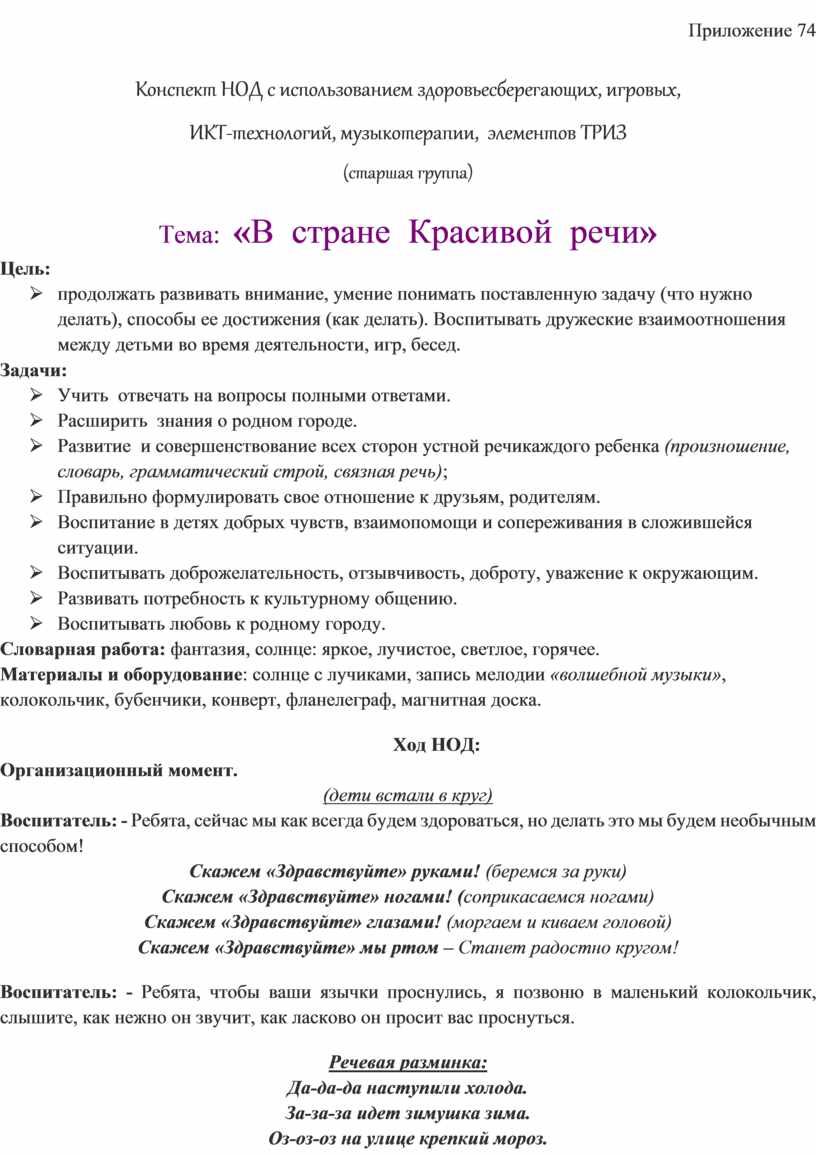 Приложение 74

Конспект НОД с использованием здоровьесберегающих, игровых,

ИКТ-технологий, музыкотерапии, элементов ТРИЗ

(старшая группа)

Тема: «В стране Красивой речи»

Цель:

➢ продолжать развивать внимание, умение понимать поставленную задачу (что нужно делать), способы ее достижения (как делать). Воспитывать дружеские взаимоотношения между детьми во время деятельности, игр, бесед.

Задачи:

➢ Учить отвечать на вопросы полными ответами.
➢ Расширить знания о родном городе.
➢ Развитие и совершенствование всех сторон устной речикаждого ребенка (произношение, словарь, грамматический строй, связная речь);
➢ Правильно формулировать свое отношение к друзьям, родителям.
➢ Воспитание в детях добрых чувств, взаимопомощи и сопереживания в сложившейся ситуации.
➢ Воспитывать доброжелательность, отзывчивость, доброту, уважение к окружающим.
➢ Развивать потребность к культурному общению.
➢ Воспитывать любовь к родному городу.

Словарная работа: фантазия, солнце: яркое, лучистое, светлое, горячее.

Материалы и оборудование: солнце с лучиками, запись мелодии «волшебной музыки», колокольчик, бубенчики, конверт, фланелеграф, магнитная доска.

Ход НОД:

Организационный момент.

(дети встали в круг)

Воспитатель: - Ребята, сейчас мы как всегда будем здороваться, но делать это мы будем необычным способом!

Скажем «Здравствуйте» руками! (беремся за руки)
Скажем «Здравствуйте» ногами! (соприкасаемся ногами)
Скажем «Здравствуйте» глазами! (моргаем и киваем головой)
Скажем «Здравствуйте» мы ртом – Станет радостно кругом!

Воспитатель: - Ребята, чтобы ваши язычки проснулись, я позвоню в маленький колокольчик, слышите, как нежно он звучит, как ласково он просит вас проснуться.

Речевая разминка:
Да-да-да наступили холода.
За-за-за идет зимушка зима.
Оз-оз-оз на улице крепкий мороз.